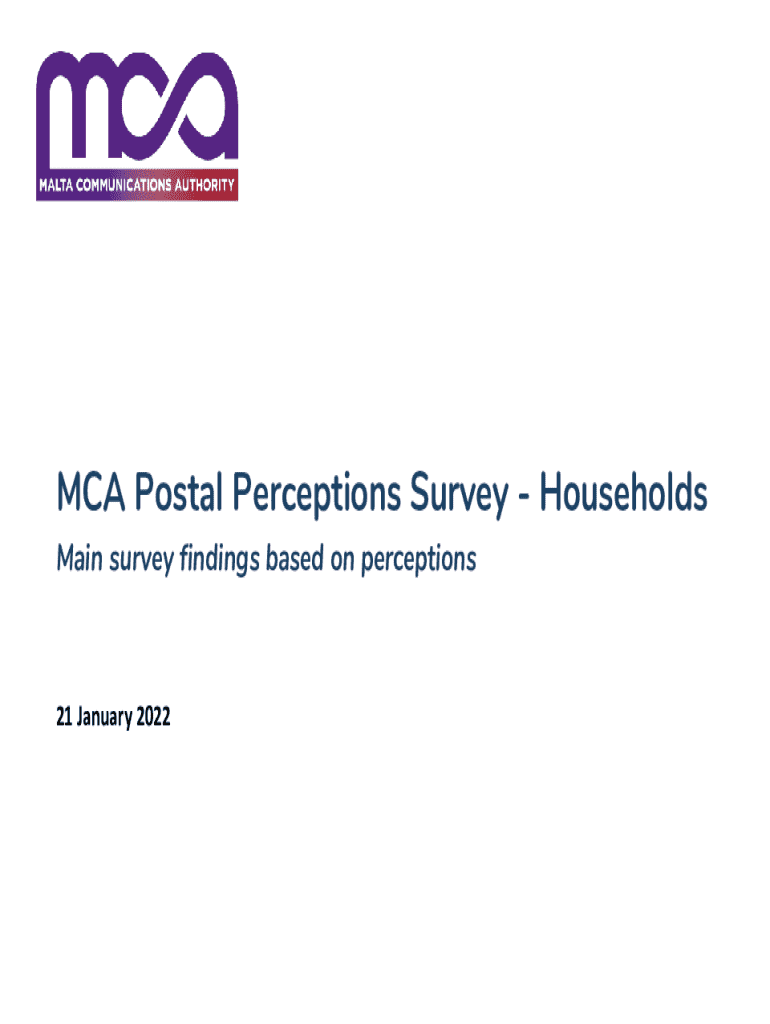 mca
MALTA COMMUNICATIONS AUTHORITY

MCA Postal Perceptions Survey - Households

Main survey findings based on perceptions

21 January 2022